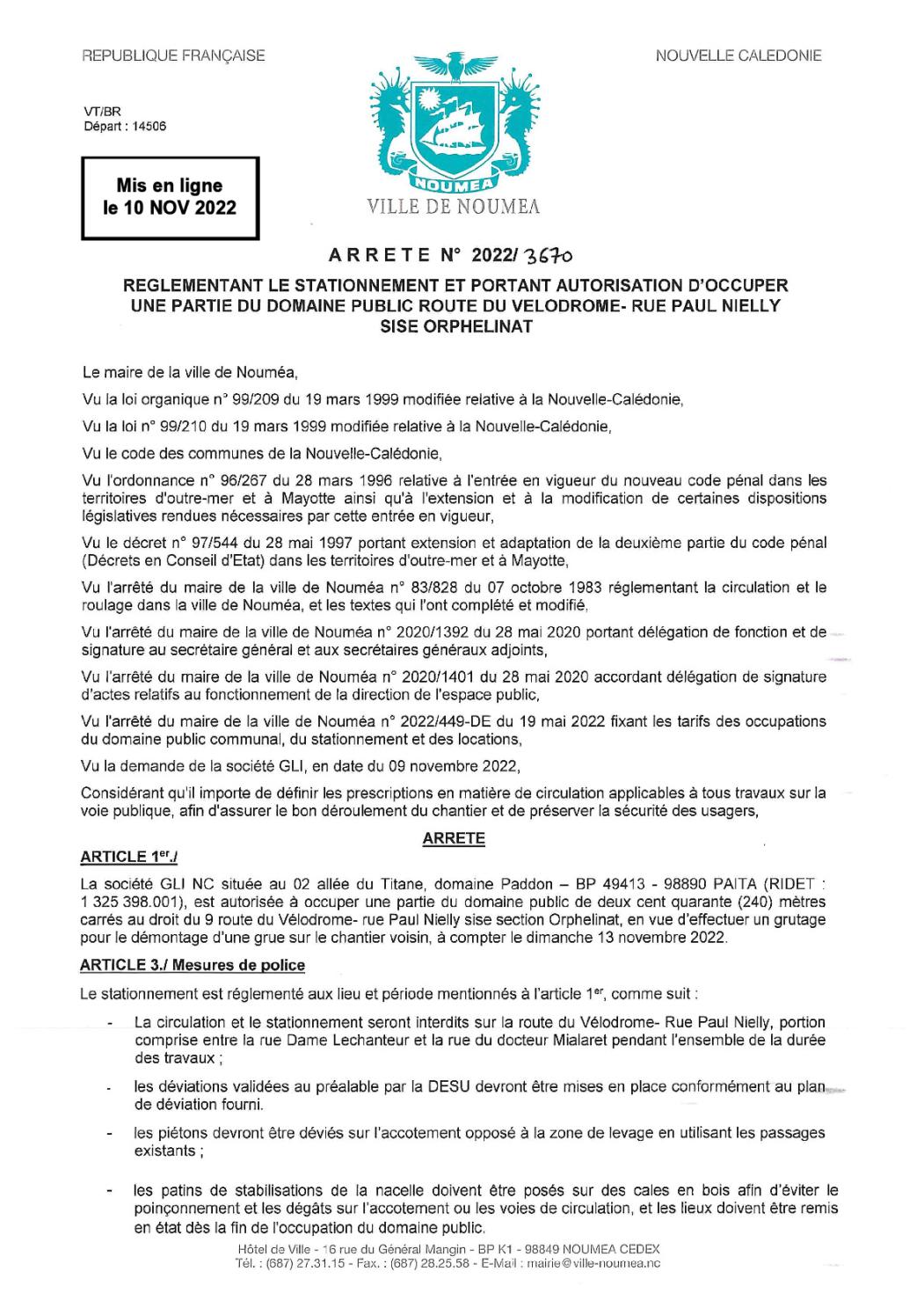 REPUBLIQUE FRANÇAISE

NOUVELLE CALEDONIE

VT/BR
Départ : 14506

Mis en ligne
le 10 NOV 2022

NOUMEA
VILLE DE NOUMEA

ARRETE N° 2022/ 3670

REGLEMENTANT LE STATIONNEMENT ET PORTANT AUTORISATION D'OCCUPER UNE PARTIE DU DOMAINE PUBLIC ROUTE DU VELODROME- RUE PAUL NIELLY SISE ORPHELINAT

Le maire de la ville de Nouméa,

Vu la loi organique n° 99/209 du 19 mars 1999 modifiée relative à la Nouvelle-Calédonie,

Vu la loi n° 99/210 du 19 mars 1999 modifiée relative à la Nouvelle-Calédonie,

Vu le code des communes de la Nouvelle-Calédonie,

Vu l'ordonnance n° 96/267 du 28 mars 1996 relative à l'entrée en vigueur du nouveau code pénal dans les territoires d'outre-mer et à Mayotte ainsi qu'à l'extension et à la modification de certaines dispositions législatives rendues nécessaires par cette entrée en vigueur,

Vu le décret n° 97/544 du 28 mai 1997 portant extension et adaptation de la deuxième partie du code pénal (Décrets en Conseil d'Etat) dans les territoires d'outre-mer et à Mayotte,

Vu l'arrêté du maire de la ville de Nouméa n° 83/828 du 07 octobre 1983 réglementant la circulation et le roulage dans la ville de Nouméa, et les textes qui l'ont complété et modifié,

Vu l'arrêté du maire de la ville de Nouméa n° 2020/1392 du 28 mai 2020 portant délégation de fonction et de signature au secrétaire général et aux secrétaires généraux adjoints,

Vu l'arrêté du maire de la ville de Nouméa n° 2020/1401 du 28 mai 2020 accordant délégation de signature d'actes relatifs au fonctionnement de la direction de l'espace public,

Vu l'arrêté du maire de la ville de Nouméa n° 2022/449-DE du 19 mai 2022 fixant les tarifs des occupations du domaine public communal, du stationnement et des locations,

Vu la demande de la société GLI, en date du 09 novembre 2022,

Considérant qu'il importe de définir les prescriptions en matière de circulation applicables à tous travaux sur la voie publique, afin d'assurer le bon déroulement du chantier et de préserver la sécurité des usagers,

ARRETE

ARTICLE 1er./

La société GLI NC située au 02 allée du Titane, domaine Paddon – BP 49413 - 98890 PAITA (RIDET : 1 325 398.001), est autorisée à occuper une partie du domaine public de deux cent quarante (240) mètres carrés au droit du 9 route du Vélodrome- rue Paul Nielly sise section Orphelinat, en vue d'effectuer un grutage pour le démontage d'une grue sur le chantier voisin, à compter le dimanche 13 novembre 2022.

ARTICLE 3./ Mesures de police

Le stationnement est réglementé aux lieu et période mentionnés à l'article 1er, comme suit :

- La circulation et le stationnement seront interdits sur la route du Vélodrome- Rue Paul Nielly, portion comprise entre la rue Dame Lechanteur et la rue du docteur Mialaret pendant l'ensemble de la durée des travaux ;

- les déviations validées au préalable par la DESU devront être mises en place conformément au plan de déviation fourni.

- les piétons devront être déviés sur l'accotement opposé à la zone de levage en utilisant les passages existants ;

- les patins de stabilisations de la nacelle doivent être posés sur des cales en bois afin d'éviter le poinçonnement et les dégâts sur l'accotement ou les voies de circulation, et les lieux doivent être remis en état dès la fin de l'occupation du domaine public.

Hôtel de Ville - 16 rue du Général Mangin - BP K1 - 98849 NOUMEA CEDEX
Tél. : (687) 27.31.15 - Fax. : (687) 28.25.58 - E-Mail : mairie@ville-noumea.nc